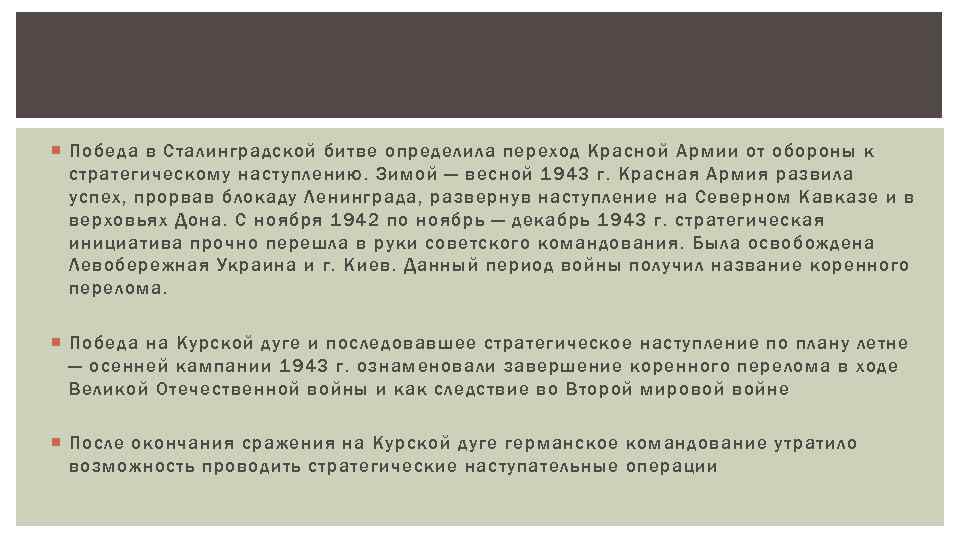 Победа в Сталинградской битве определила переход Красной Армии от обороны к стратегическому наступлению. Зимой — весной 1943 г. Красная Армия развила успех, прорвав блокаду Ленинграда, развернув наступление на Северном Кавказе и в верховьях Дона. С ноября 1942 по ноябрь — декабрь 1943 г. стратегическая инициатива прочно перешла в руки советского командования. Была освобождена Левобережная Украина и г. Киев. Данный период войны получил название коренного перелома.

Победа на Курской дуге и последовавшее стратегическое наступление по плану летне — осенней кампании 1943 г. ознаменовали завершение коренного перелома в ходе Великой Отечественной войны и как следствие во Второй мировой войне

После окончания сражения на Курской дуге германское командование утратило возможность проводить стратегические наступательные операции